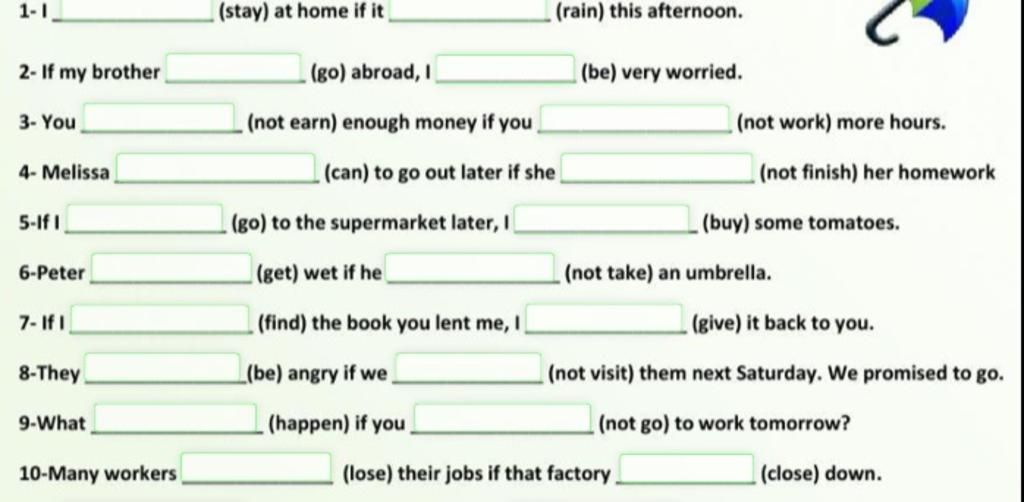 1- I ____ (stay) at home if it ____ (rain) this afternoon.

2- If my brother ____ (go) abroad, I ____ (be) very worried.

3- You ____ (not earn) enough money if you ____ (not work) more hours.

4- Melissa ____ (can) to go out later if she ____ (not finish) her homework

5-If I ____ (go) to the supermarket later, I ____ (buy) some tomatoes.

6-Peter ____ (get) wet if he ____ (not take) an umbrella.

7- If I ____ (find) the book you lent me, I ____ (give) it back to you.

8-They ____ (be) angry if we ____ (not visit) them next Saturday. We promised to go.

9-What ____ (happen) if you ____ (not go) to work tomorrow?

10-Many workers ____ (lose) their jobs if that factory ____ (close) down.